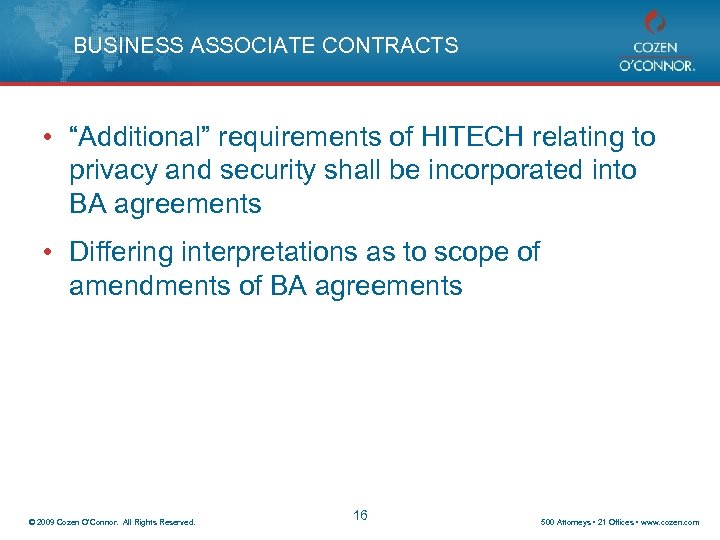 BUSINESS ASSOCIATE CONTRACTS

COZEN O'CONNOR.

• "Additional" requirements of HITECH relating to privacy and security shall be incorporated into BA agreements

• Differing interpretations as to scope of amendments of BA agreements

© 2009 Cozen O'Connor. All Rights Reserved.

16

500 Attorneys • 21 Offices • www.cozen.com